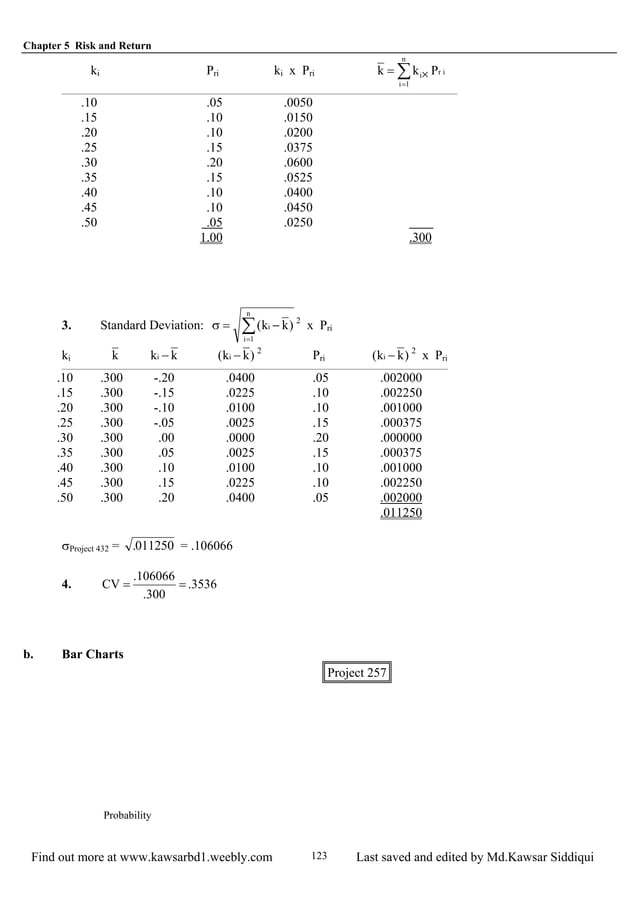 Chapter 5 Risk and Return

| $k_i$ | $P_{ri}$ | $k_i$ x $P_{ri}$ | $\bar{k} = \sum_{i=1}^{n} k_i \times P_{ri}$ |
|---|---|---|---|
| .10 | .05 | .0050 | |
| .15 | .10 | .0150 | |
| .20 | .10 | .0200 | |
| .25 | .15 | .0375 | |
| .30 | .20 | .0600 | |
| .35 | .15 | .0525 | |
| .40 | .10 | .0400 | |
| .45 | .10 | .0450 | |
| .50 | .05 | .0250 | |
| | 1.00 | | .300 |

3. Standard Deviation: $\sigma = \sqrt{\sum_{i=1}^{n} (k_i - \bar{k})^2 \text{ x } P_{ri}}$

| $k_i$ | $\bar{k}$ | $k_i - \bar{k}$ | $(k_i - \bar{k})^2$ | $P_{ri}$ | $(k_i - \bar{k})^2$ x $P_{ri}$ |
|---|---|---|---|---|---|
| .10 | .300 | -.20 | .0400 | .05 | .002000 |
| .15 | .300 | -.15 | .0225 | .10 | .002250 |
| .20 | .300 | -.10 | .0100 | .10 | .001000 |
| .25 | .300 | -.05 | .0025 | .15 | .000375 |
| .30 | .300 | .00 | .0000 | .20 | .000000 |
| .35 | .300 | .05 | .0025 | .15 | .000375 |
| .40 | .300 | .10 | .0100 | .10 | .001000 |
| .45 | .300 | .15 | .0225 | .10 | .002250 |
| .50 | .300 | .20 | .0400 | .05 | .002000 |
| | | | | | .011250 |

$\sigma_{\text{Project 432}} = \sqrt{.011250} = .106066$

4. $CV = \frac{.106066}{.300} = .3536$

b. Bar Charts

Project 257

Probability

Find out more at www.kawsarbd1.weebly.com 123 Last saved and edited by Md.Kawsar Siddiqui